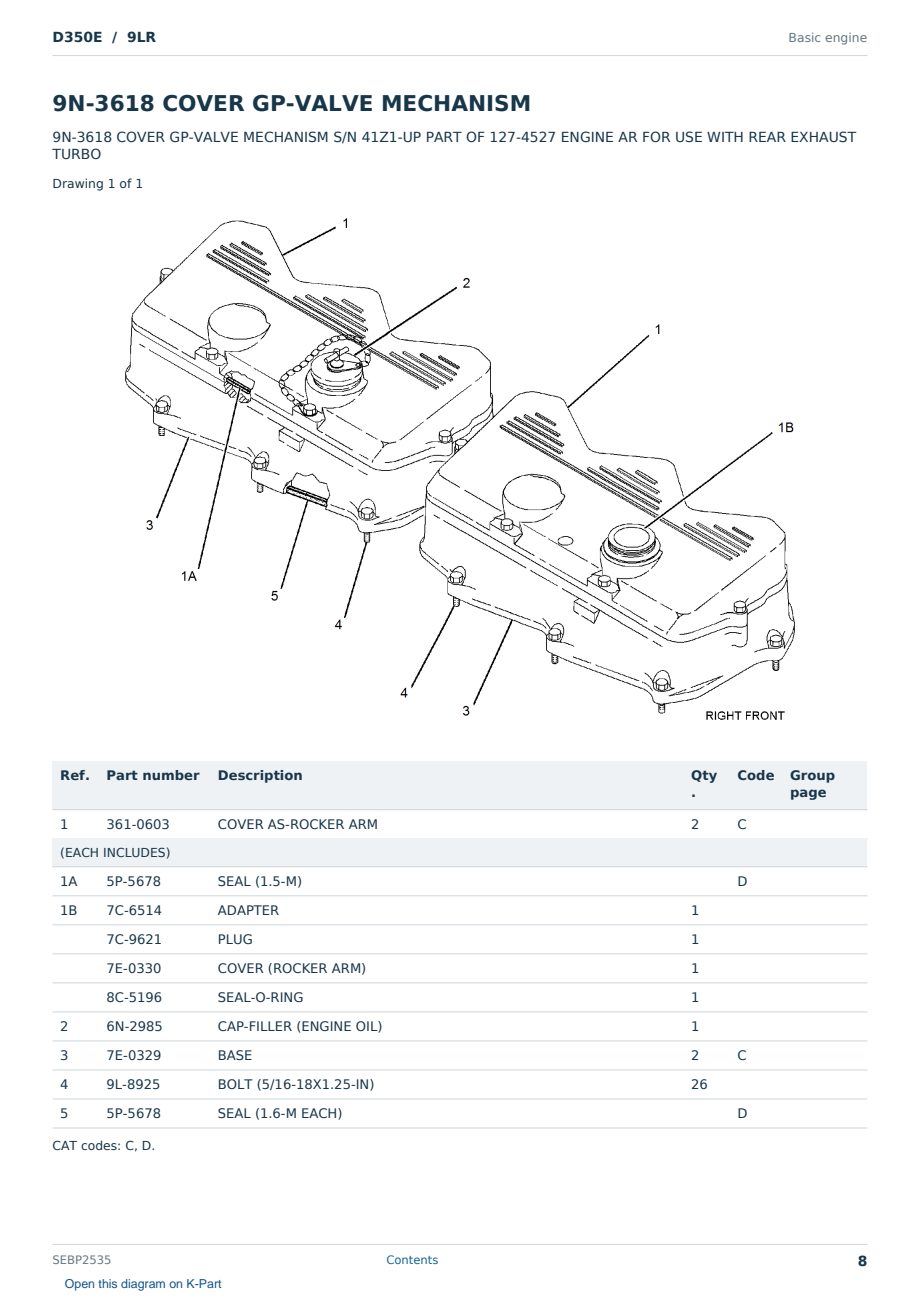 D350E / 9LR

Basic engine

9N-3618 COVER GP-VALVE MECHANISM

9N-3618 COVER GP-VALVE MECHANISM S/N 41Z1-UP PART OF 127-4527 ENGINE AR FOR USE WITH REAR EXHAUST TURBO

Drawing 1 of 1

1
2
1
1B
3
1A
5
4
4
3
RIGHT FRONT

| Ref. | Part number | Description | Qty. | Code | Group page |
|---|---|---|---|---|---|
| 1 | 361-0603 | COVER AS-ROCKER ARM | 2 | C | |
| (EACH INCLUDES) | | | | | |
| 1A | 5P-5678 | SEAL (1.5-M) | | D | |
| 1B | 7C-6514 | ADAPTER | 1 | | |
| | 7C-9621 | PLUG | 1 | | |
| | 7E-0330 | COVER (ROCKER ARM) | 1 | | |
| | 8C-5196 | SEAL-O-RING | 1 | | |
| 2 | 6N-2985 | CAP-FILLER (ENGINE OIL) | 1 | | |
| 3 | 7E-0329 | BASE | 2 | C | |
| 4 | 9L-8925 | BOLT (5/16-18X1.25-IN) | 26 | | |
| 5 | 5P-5678 | SEAL (1.6-M EACH) | | D | |

CAT codes: C, D.

SEBP2535

Contents

8

Open this diagram on K-Part